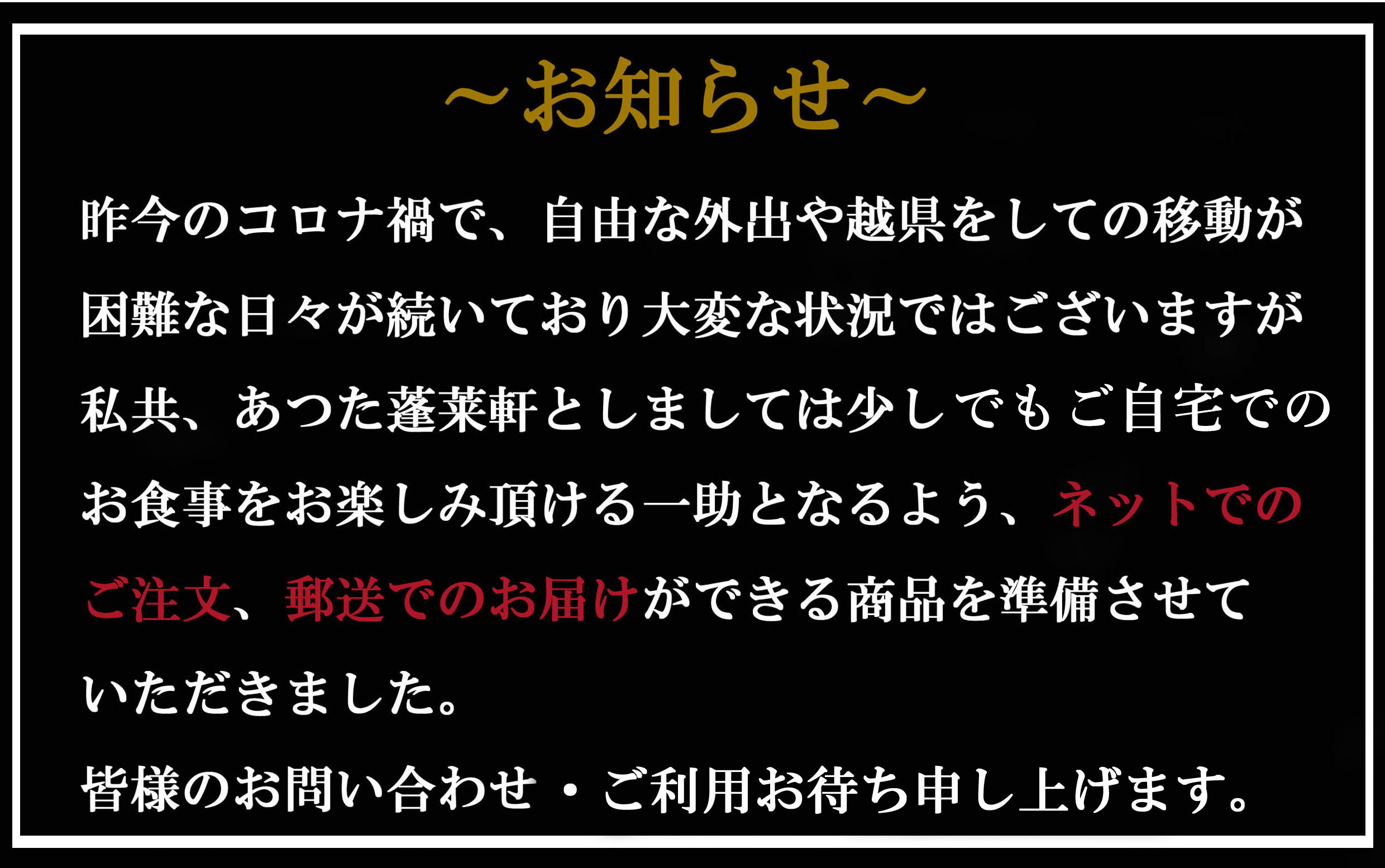 ～お知らせ～

昨今のコロナ禍で、自由な外出や越県をしての移動が困難な日々が続いており大変な状況ではございますが私共、あつた蓬莱軒としましては少しでもご自宅でのお食事をお楽しみ頂ける一助となるよう、ネットでのご注文、郵送でのお届けができる商品を準備させていただきました。

皆様のお問い合わせ・ご利用お待ち申し上げます。